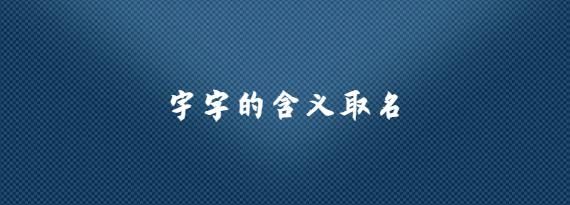 宇字的含义取名